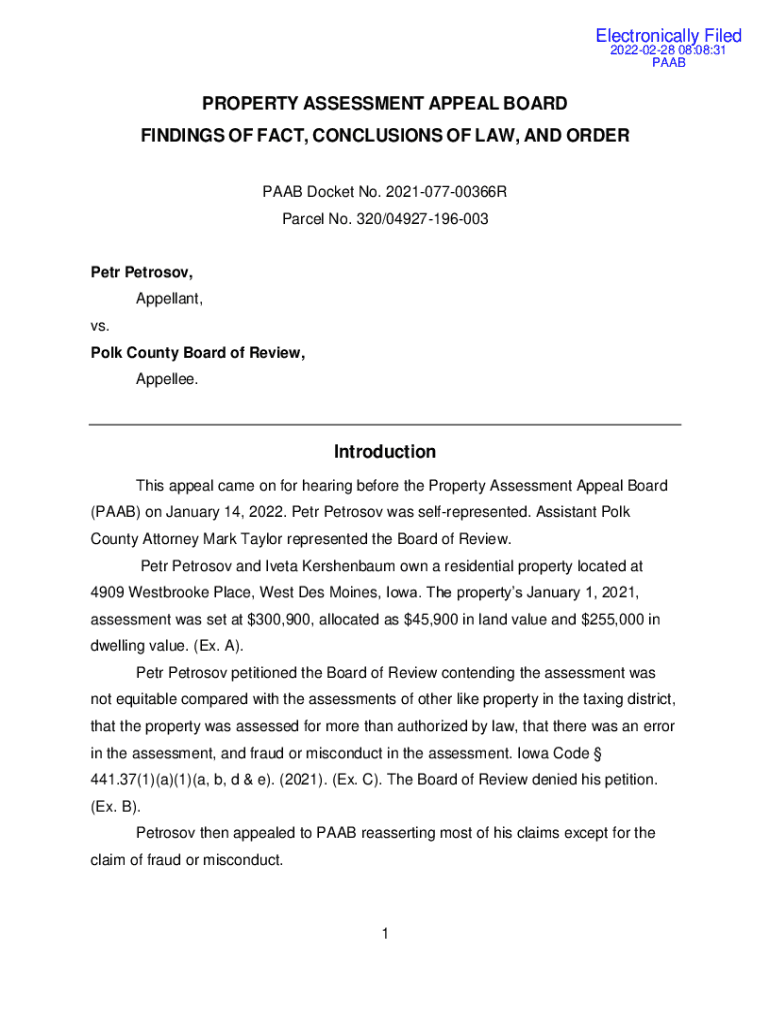 Electronically Filed
2022-02-28 08:08:31
PAAB

PROPERTY ASSESSMENT APPEAL BOARD
FINDINGS OF FACT, CONCLUSIONS OF LAW, AND ORDER

PAAB Docket No. 2021-077-00366R
Parcel No. 320/04927-196-003

Petr Petrosov,
Appellant,
vs.
Polk County Board of Review,
Appellee.

Introduction

This appeal came on for hearing before the Property Assessment Appeal Board (PAAB) on January 14, 2022. Petr Petrosov was self-represented. Assistant Polk County Attorney Mark Taylor represented the Board of Review.

Petr Petrosov and Iveta Kershenbaum own a residential property located at 4909 Westbrooke Place, West Des Moines, Iowa. The property's January 1, 2021, assessment was set at $300,900, allocated as $45,900 in land value and $255,000 in dwelling value. (Ex. A).

Petr Petrosov petitioned the Board of Review contending the assessment was not equitable compared with the assessments of other like property in the taxing district, that the property was assessed for more than authorized by law, that there was an error in the assessment, and fraud or misconduct in the assessment. Iowa Code § 441.37(1)(a)(1)(a, b, d & e). (2021). (Ex. C). The Board of Review denied his petition. (Ex. B).

Petrosov then appealed to PAAB reasserting most of his claims except for the claim of fraud or misconduct.

1